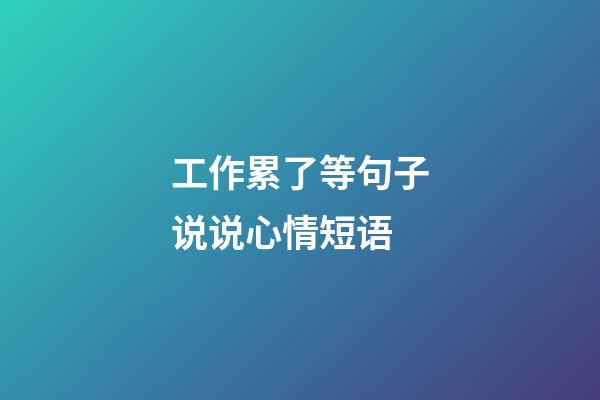 工作累了等句子
说说心情短语